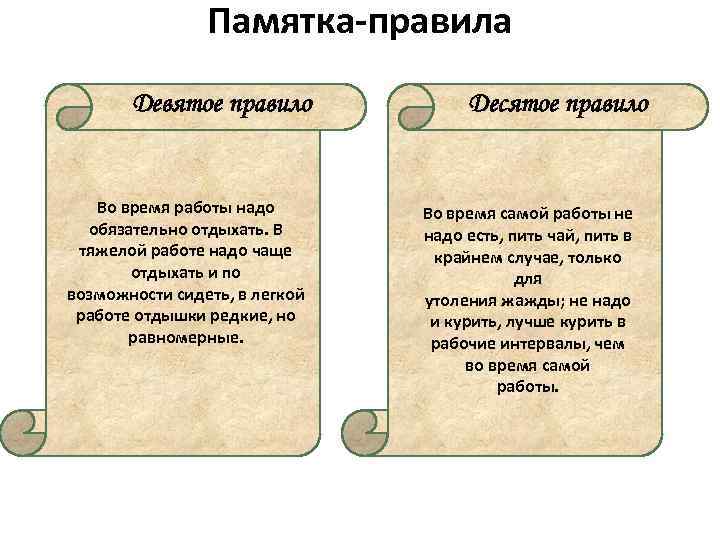 Памятка-правила

Девятое правило

Во время работы надо обязательно отдыхать. В тяжелой работе надо чаще отдыхать и по возможности сидеть, в легкой работе отдышки редкие, но равномерные.

Десятое правило

Во время самой работы не надо есть, пить чай, пить в крайнем случае, только для утоления жажды; не надо и курить, лучше курить в рабочие интервалы, чем во время самой работы.